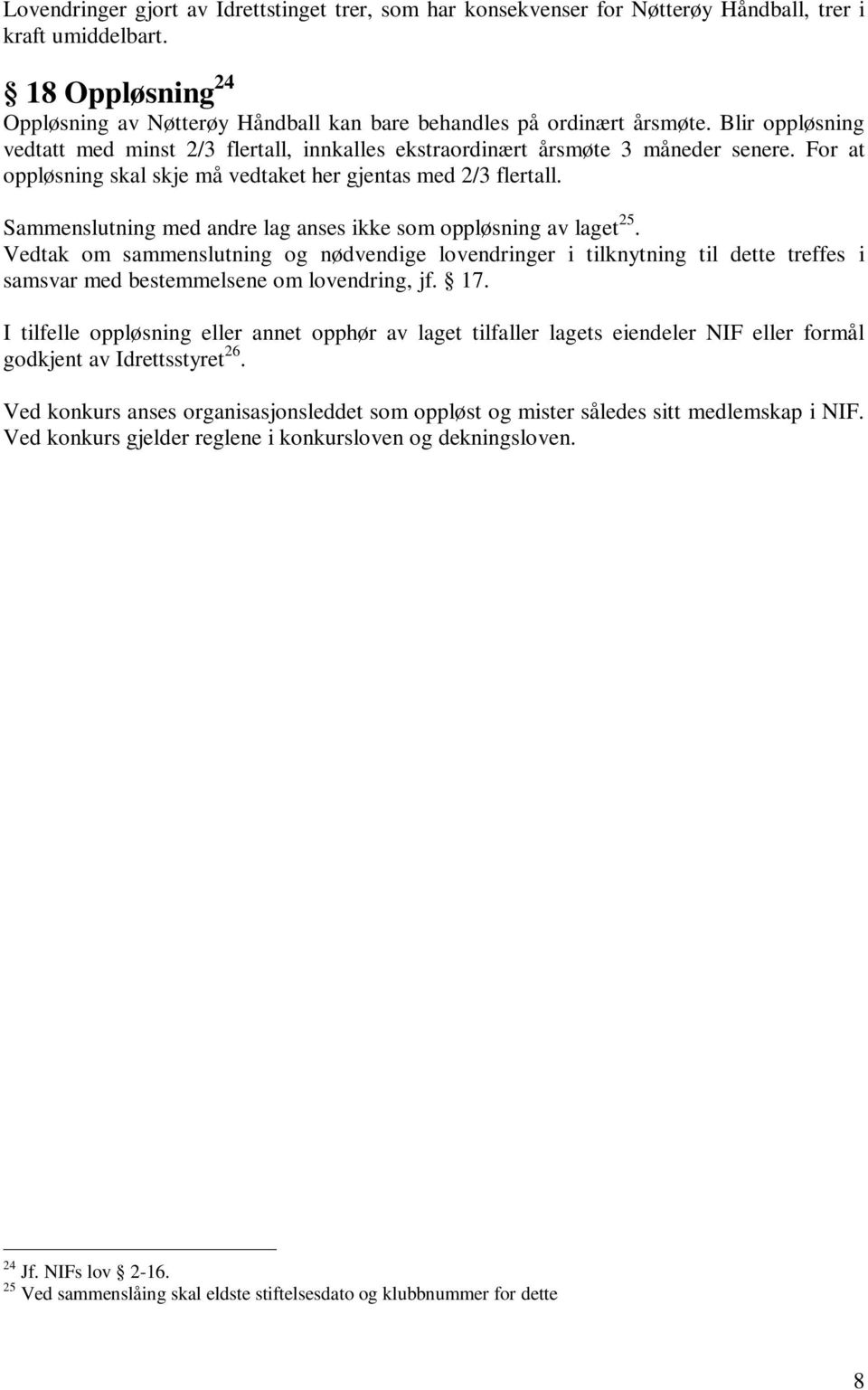 Lovendringer gjort av Idrettstinget trer, som har konsekvenser for Nøtterøy Håndball, trer i kraft umiddelbart.

§ 18 Oppløsning$^{24}$

Oppløsning av Nøtterøy Håndball kan bare behandles på ordinært årsmøte. Blir oppløsning vedtatt med minst 2/3 flertall, innkalles ekstraordinært årsmøte 3 måneder senere. For at oppløsning skal skje må vedtaket her gjentas med 2/3 flertall.

Sammenslutning med andre lag anses ikke som oppløsning av laget$^{25}$. Vedtak om sammenslutning og nødvendige lovendringer i tilknytning til dette treffes i samsvar med bestemmelsene om lovendring, jf. § 17.

I tilfelle oppløsning eller annet opphør av laget tilfaller lagets eiendeler NIF eller formål godkjent av Idrettsstyret$^{26}$.

Ved konkurs anses organisasjonsleddet som oppløst og mister således sitt medlemskap i NIF. Ved konkurs gjelder reglene i konkursloven og dekningsloven.

$^{24}$ Jf. NIFs lov § 2-16.
$^{25}$ Ved sammenslåing skal eldste stiftelsesdato og klubbnummer for dette

8